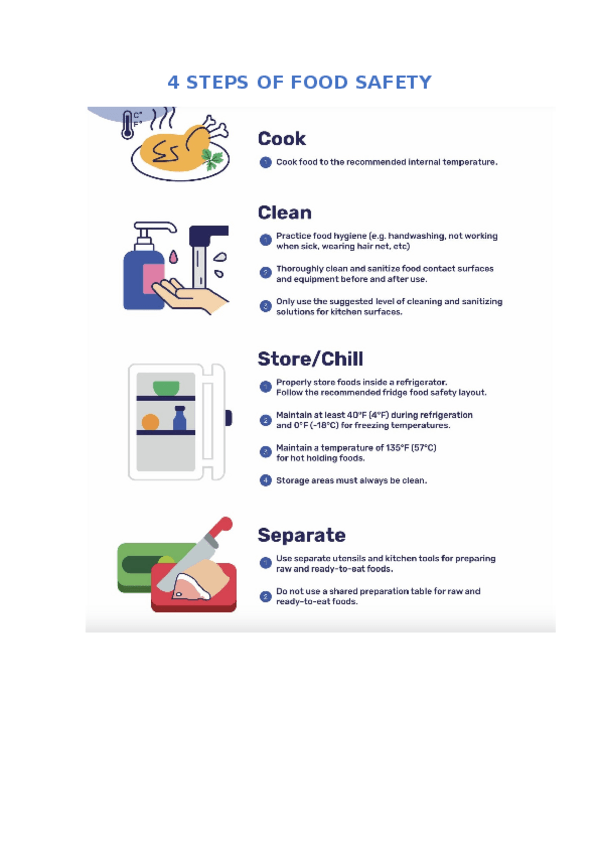 4 STEPS OF FOOD SAFETY

C°
F°

Cook

1 Cook food to the recommended internal temperature.

Clean

1 Practice food hygiene (e.g. handwashing, not working when sick, wearing hair net, etc)

2 Thoroughly clean and sanitize food contact surfaces and equipment before and after use.

3 Only use the suggested level of cleaning and sanitizing solutions for kitchen surfaces.

Store/Chill

1 Properly store foods inside a refrigerator. Follow the recommended fridge food safety layout.

2 Maintain at least 40°F (4°F) during refrigeration and 0°F (-18°C) for freezing temperatures.

3 Maintain a temperature of 135°F (57°C) for hot holding foods.

4 Storage areas must always be clean.

Separate

1 Use separate utensils and kitchen tools for preparing raw and ready-to-eat foods.

2 Do not use a shared preparation table for raw and ready-to-eat foods.